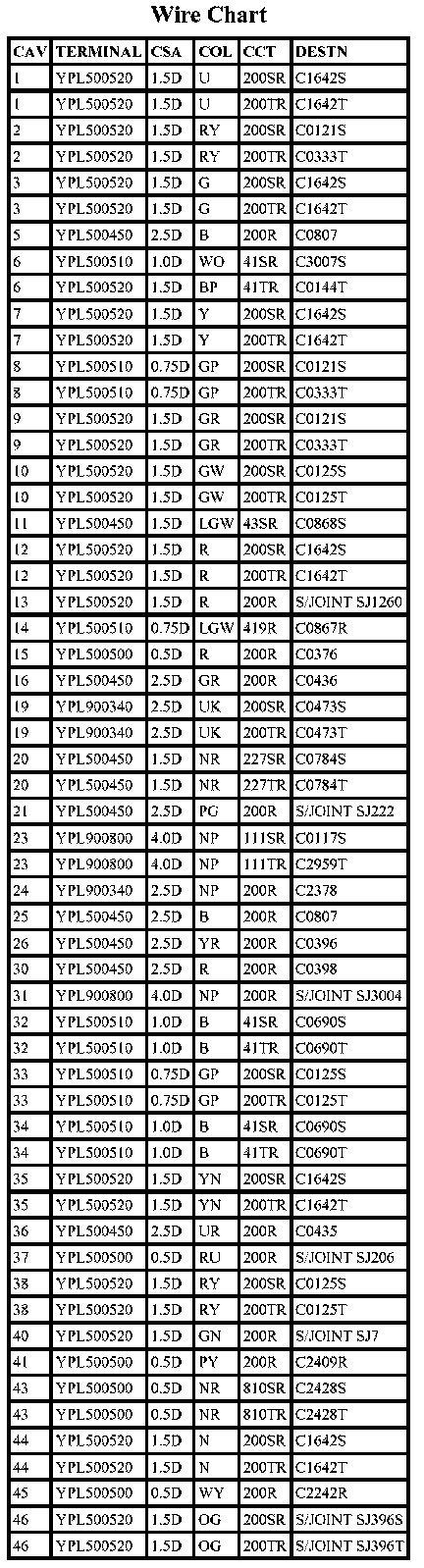 Wire Chart

| CAV | TERMINAL | CSA | COL | CCT | DESTN |
|---|---|---|---|---|---|
| 1 | YPL500520 | 1.5D | U | 200SR | C1642S |
| 1 | YPL500520 | 1.5D | U | 200TR | C1642T |
| 2 | YPL500520 | 1.5D | RY | 200SR | C0121S |
| 2 | YPL500520 | 1.5D | RY | 200TR | C0333T |
| 3 | YPL500520 | 1.5D | G | 200SR | C1642S |
| 3 | YPL500520 | 1.5D | G | 200TR | C1642T |
| 5 | YPL500450 | 2.5D | B | 200R | C0807 |
| 6 | YPL500510 | 1.0D | WO | 41SR | C3007S |
| 6 | YPL500520 | 1.5D | BP | 41TR | C0144T |
| 7 | YPL500520 | 1.5D | Y | 200SR | C1642S |
| 7 | YPL500520 | 1.5D | Y | 200TR | C1642T |
| 8 | YPL500510 | 0.75D | GP | 200SR | C0121S |
| 8 | YPL500510 | 0.75D | GP | 200TR | C0333T |
| 9 | YPL500520 | 1.5D | GR | 200SR | C0121S |
| 9 | YPL500520 | 1.5D | GR | 200TR | C0333T |
| 10 | YPL500520 | 1.5D | GW | 200SR | C0125S |
| 10 | YPL500520 | 1.5D | GW | 200TR | C0125T |
| 11 | YPL500450 | 1.5D | LGW | 43SR | C0868S |
| 12 | YPL500520 | 1.5D | R | 200SR | C1642S |
| 12 | YPL500520 | 1.5D | R | 200TR | C1642T |
| 13 | YPL500520 | 1.5D | R | 200R | S/JOINT SJ1260 |
| 14 | YPL500510 | 0.75D | LGW | 419R | C0867R |
| 15 | YPL500500 | 0.5D | R | 200R | C0376 |
| 16 | YPL500450 | 2.5D | GR | 200R | C0436 |
| 19 | YPL900340 | 2.5D | UK | 200SR | C0473S |
| 19 | YPL900340 | 2.5D | UK | 200TR | C0473T |
| 20 | YPL500450 | 1.5D | NR | 227SR | C0784S |
| 20 | YPL500450 | 1.5D | NR | 227TR | C0784T |
| 21 | YPL500450 | 2.5D | PG | 200R | S/JOINT SJ222 |
| 23 | YPL900800 | 4.0D | NP | 111SR | C0117S |
| 23 | YPL900800 | 4.0D | NP | 111TR | C2959T |
| 24 | YPL900340 | 2.5D | NP | 200R | C2378 |
| 25 | YPL500450 | 2.5D | B | 200R | C0807 |
| 26 | YPL500450 | 2.5D | YR | 200R | C0396 |
| 30 | YPL500450 | 2.5D | R | 200R | C0398 |
| 31 | YPL900800 | 4.0D | NP | 200R | S/JOINT SJ3004 |
| 32 | YPL500510 | 1.0D | B | 41SR | C0690S |
| 32 | YPL500510 | 1.0D | B | 41TR | C0690T |
| 33 | YPL500510 | 0.75D | GP | 200SR | C0125S |
| 33 | YPL500510 | 0.75D | GP | 200TR | C0125T |
| 34 | YPL500510 | 1.0D | B | 41SR | C0690S |
| 34 | YPL500510 | 1.0D | B | 41TR | C0690T |
| 35 | YPL500520 | 1.5D | YN | 200SR | C1642S |
| 35 | YPL500520 | 1.5D | YN | 200TR | C1642T |
| 36 | YPL500450 | 2.5D | UR | 200R | C0435 |
| 37 | YPL500500 | 0.5D | RU | 200R | S/JOINT SJ206 |
| 38 | YPL500520 | 1.5D | RY | 200SR | C0125S |
| 38 | YPL500520 | 1.5D | RY | 200TR | C0125T |
| 40 | YPL500520 | 1.5D | GN | 200R | S/JOINT SJ7 |
| 41 | YPL500500 | 0.5D | PY | 200R | C2409R |
| 43 | YPL500500 | 0.5D | NR | 810SR | C2428S |
| 43 | YPL500500 | 0.5D | NR | 810TR | C2428T |
| 44 | YPL500520 | 1.5D | N | 200SR | C1642S |
| 44 | YPL500520 | 1.5D | N | 200TR | C1642T |
| 45 | YPL500500 | 0.5D | WY | 200R | C2242R |
| 46 | YPL500520 | 1.5D | OG | 200SR | S/JOINT SJ396S |
| 46 | YPL500520 | 1.5D | OG | 200TR | S/JOINT SJ396T |